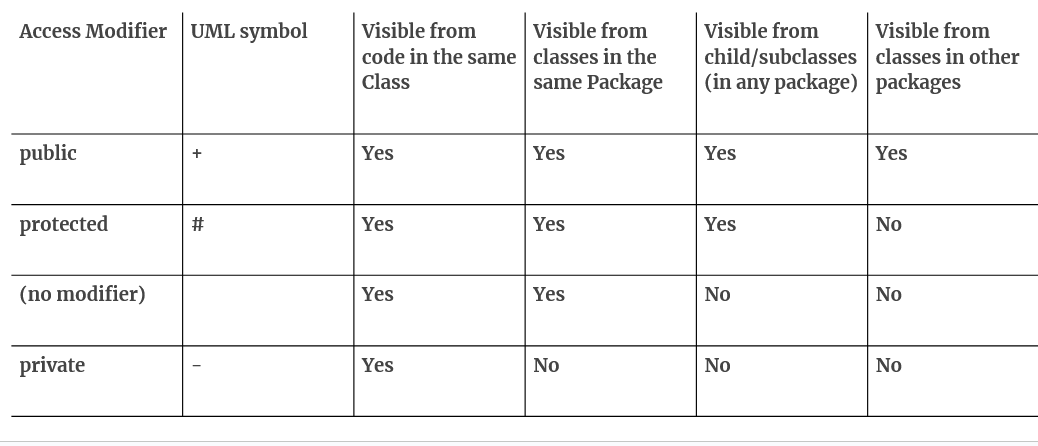 | Access Modifier | UML symbol | Visible from code in the same Class | Visible from classes in the same Package | Visible from child/subclasses (in any package) | Visible from classes in other packages |
|---|---|---|---|---|---|
| public | + | Yes | Yes | Yes | Yes |
| protected | # | Yes | Yes | Yes | No |
| (no modifier) |  | Yes | Yes | No | No |
| private | - | Yes | No | No | No |